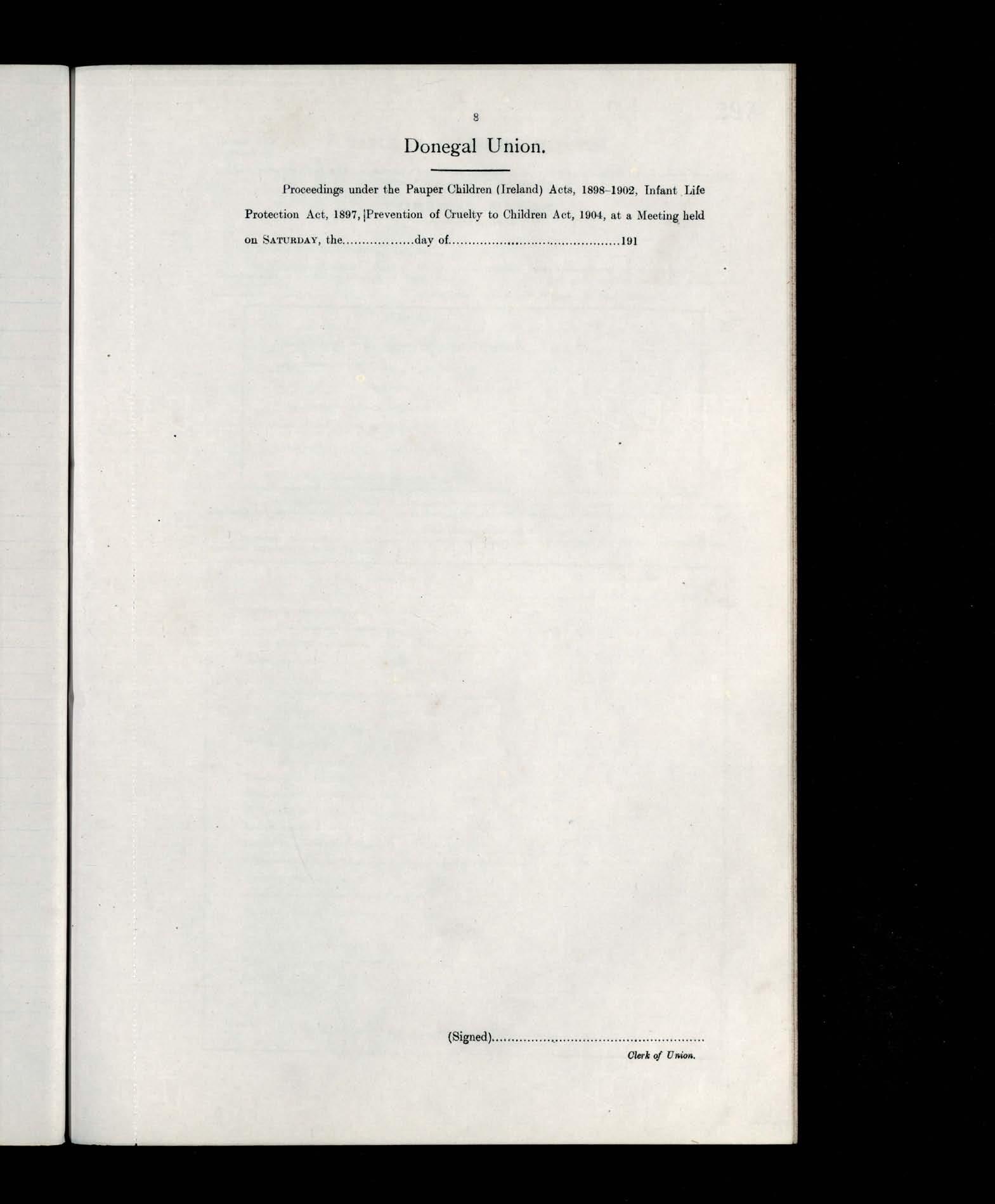 8

Donegal Union.

Proceedings under the Pauper Children (Ireland) Acts, 1898-1902, Infant Life Protection Act, 1897, Prevention of Cruelty to Children Act, 1904, at a Meeting held on SATURDAY, the ____ day of ____ 191

(Signed) ____
Clerk of Union.